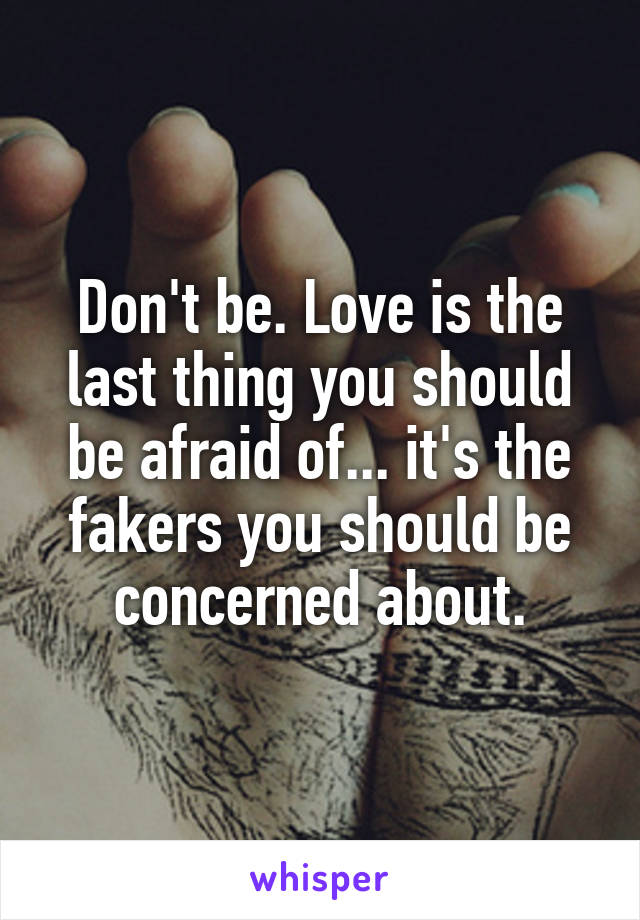 Don't be. Love is the last thing you should be afraid of... it's the fakers you should be concerned about.

whisper